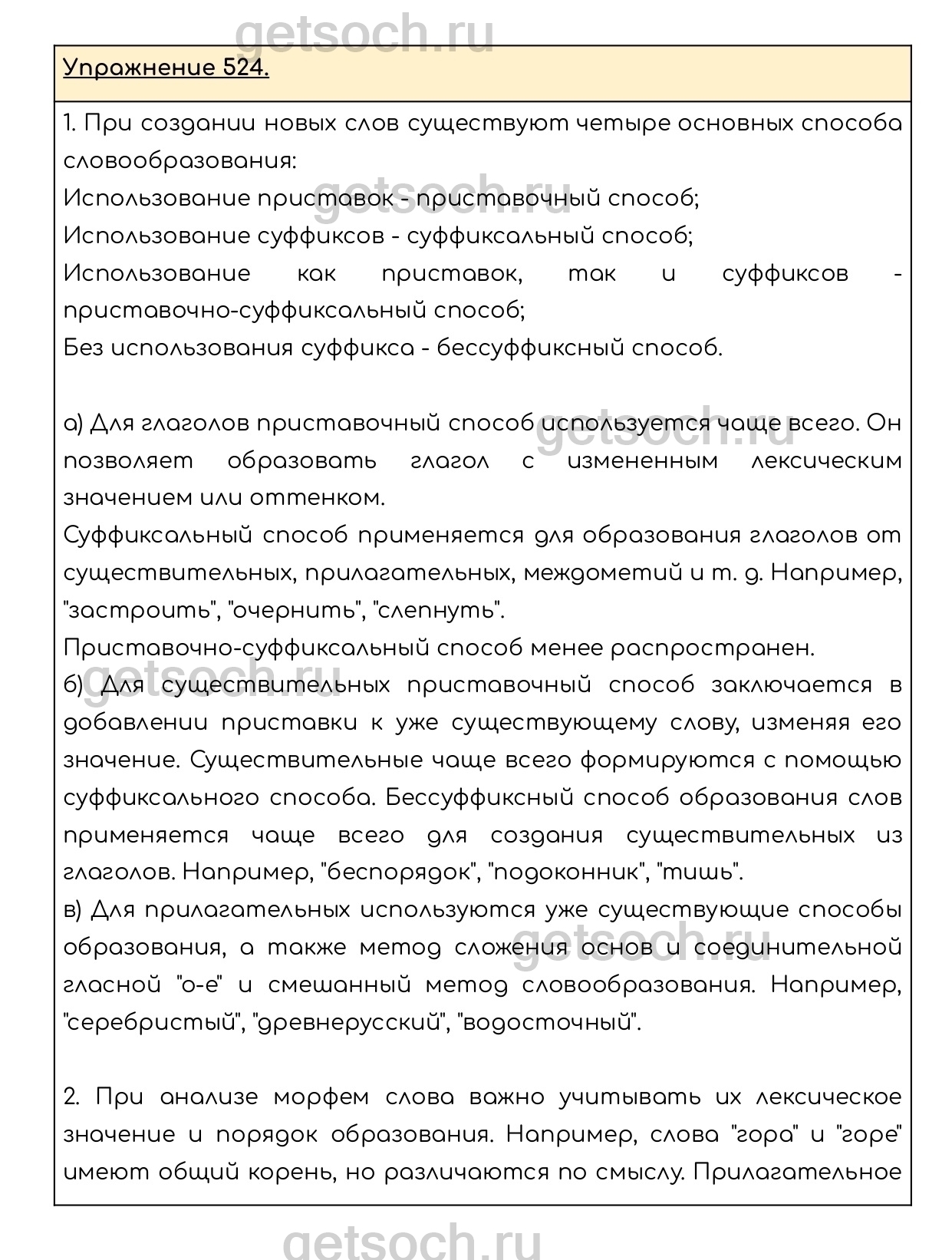 getsoch.ru

Упражнение 524.

1. При создании новых слов существуют четыре основных способа словообразования:
Использование приставок - приставочный способ;
Использование суффиксов - суффиксальный способ;
Использование как приставок, так и суффиксов - приставочно-суффиксальный способ;
Без использования суффикса - бессуффиксный способ.

а) Для глаголов приставочный способ используется чаще всего. Он позволяет образовать глагол с измененным лексическим значением или оттенком.
Суффиксальный способ применяется для образования глаголов от существительных, прилагательных, междометий и т. д. Например, "застроить", "очернить", "слепнуть".
Приставочно-суффиксальный способ менее распространен.
б) Для существительных приставочный способ заключается в добавлении приставки к уже существующему слову, изменяя его значение. Существительные чаще всего формируются с помощью суффиксального способа. Бессуффиксный способ образования слов применяется чаще всего для создания существительных из глаголов. Например, "беспорядок", "подоконник", "тишь".
в) Для прилагательных используются уже существующие способы образования, а также метод сложения основ и соединительной гласной "о-е" и смешанный метод словообразования. Например, "серебристый", "древнерусский", "водосточный".

2. При анализе морфем слова важно учитывать их лексическое значение и порядок образования. Например, слова "гора" и "горе" имеют общий корень, но различаются по смыслу. Прилагательное

getsoch.ru